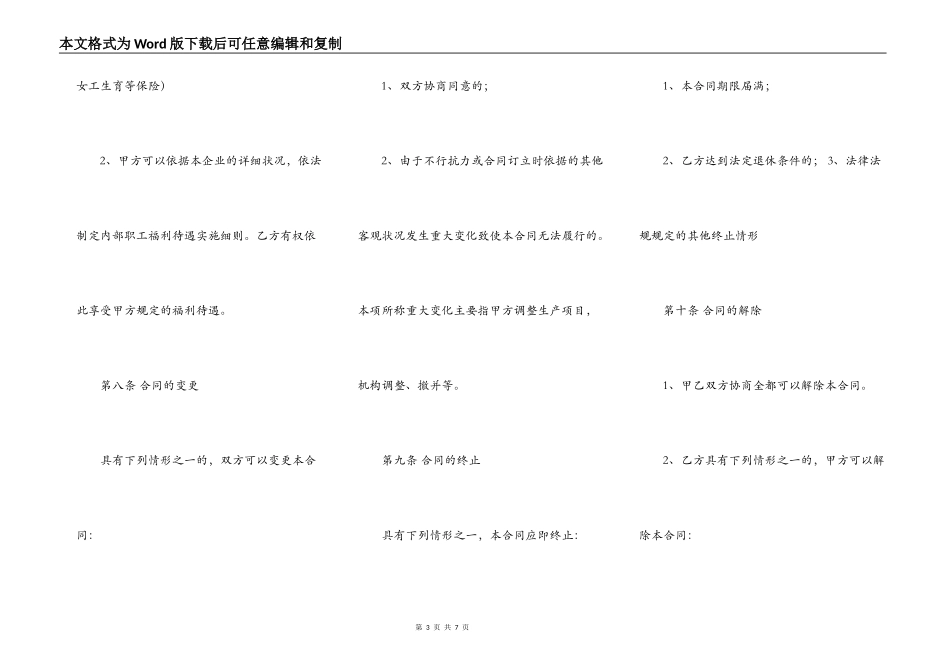 本文格式为Word版下载后可任意编辑和复制

女工生育等保险)

2、甲方可以依据本企业的详细状况，依法制定内部职工福利待遇实施细则。乙方有权依此享受甲方规定的福利待遇。

第八条 合同的变更

具有下列情形之一的，双方可以变更本合同:

1、双方协商同意的;

2、由于不行抗力或合同订立时依据的其他客观状况发生重大变化致使本合同无法履行的。本项所称重大变化主要指甲方调整生产项目，机构调整、撤并等。

第九条 合同的终止

具有下列情形之一，本合同应即终止:

1、本合同期限届满;

2、乙方达到法定退休条件的; 3、法律法规规定的其他终止情形

第十条 合同的解除

1、甲乙双方协商全都可以解除本合同。

2、乙方具有下列情形之一的，甲方可以解除本合同:

第3页 共7页